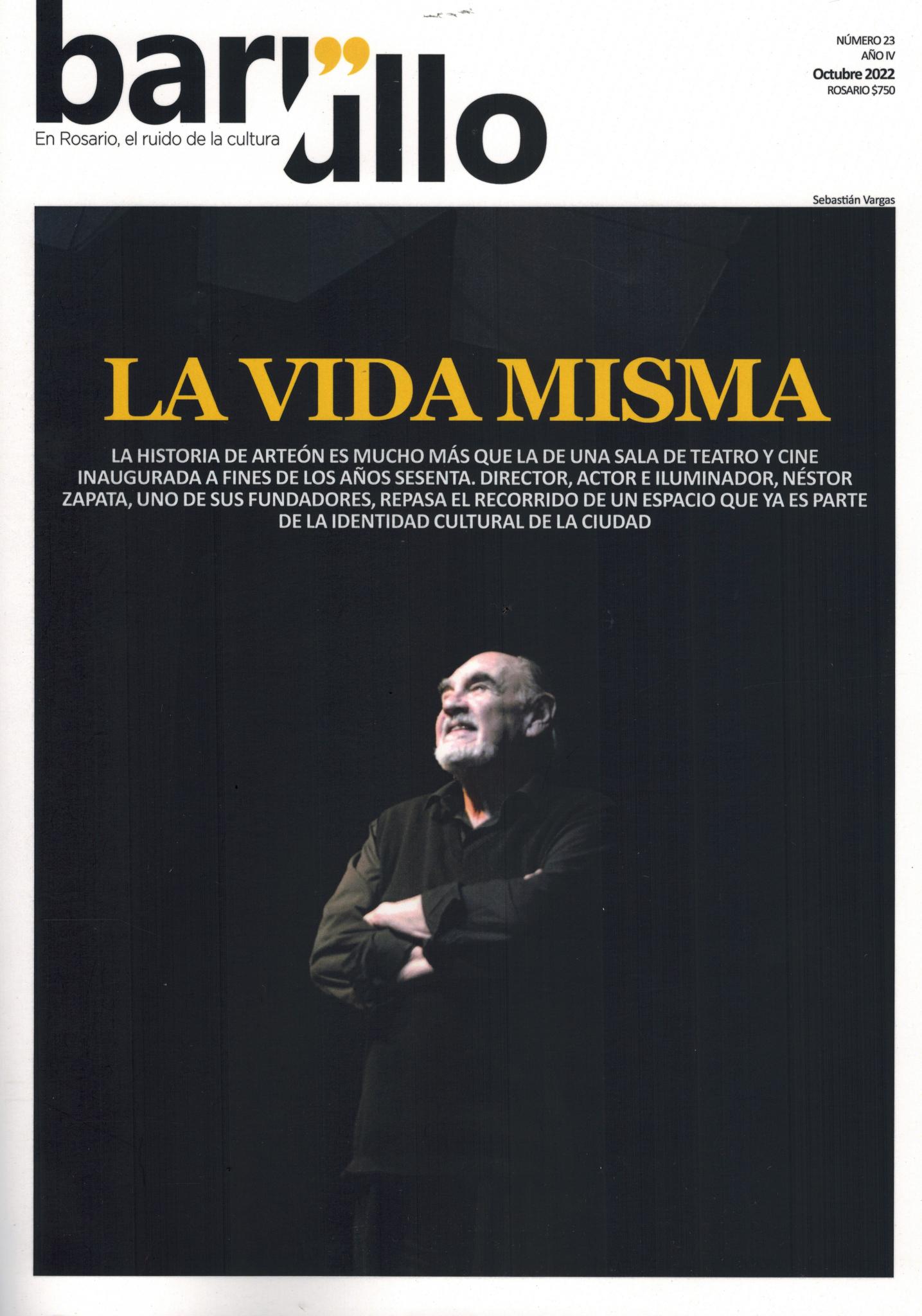 barullo
En Rosario, el ruido de la cultura

NÚMERO 23
AÑO IV
Octubre 2022
ROSARIO $750

Sebastián Vargas

LA VIDA MISMA

LA HISTORIA DE ARTEÓN ES MUCHO MÁS QUE LA DE UNA SALA DE TEATRO Y CINE INAUGURADA A FINES DE LOS AÑOS SESENTA. DIRECTOR, ACTOR E ILUMINADOR, NÉSTOR ZAPATA, UNO DE SUS FUNDADORES, REPASA EL RECORRIDO DE UN ESPACIO QUE YA ES PARTE DE LA IDENTIDAD CULTURAL DE LA CIUDAD